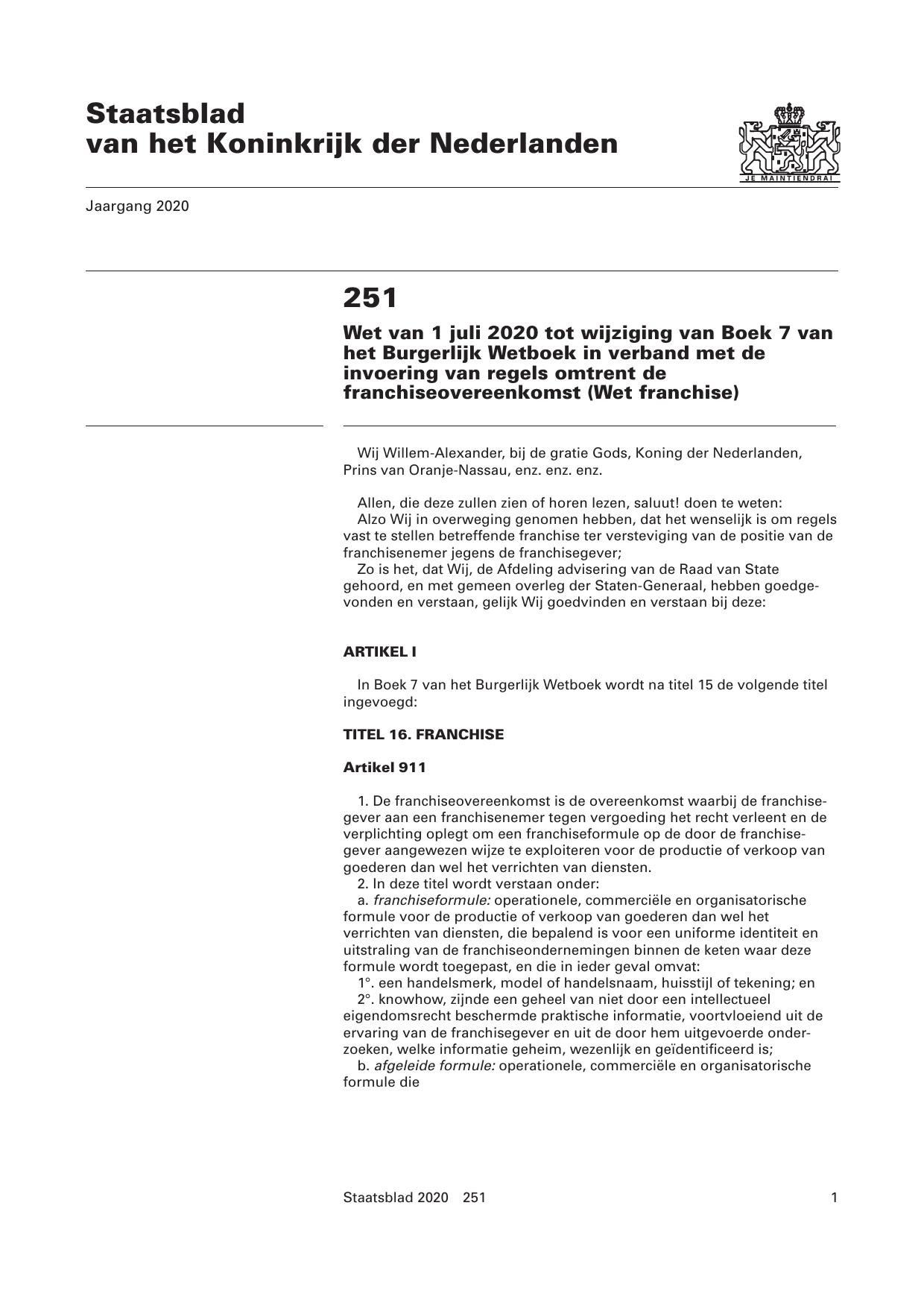 Staatsblad
van het Koninkrijk der Nederlanden

JE MAINTIENDRAI

Jaargang 2020

251

Wet van 1 juli 2020 tot wijziging van Boek 7 van het Burgerlijk Wetboek in verband met de invoering van regels omtrent de franchiseovereenkomst (Wet franchise)

Wij Willem-Alexander, bij de gratie Gods, Koning der Nederlanden, Prins van Oranje-Nassau, enz. enz. enz.

Allen, die deze zullen zien of horen lezen, saluut! doen te weten:
Alzo Wij in overweging genomen hebben, dat het wenselijk is om regels vast te stellen betreffende franchise ter versteviging van de positie van de franchisenemer jegens de franchisegever;
Zo is het, dat Wij, de Afdeling advisering van de Raad van State gehoord, en met gemeen overleg der Staten-Generaal, hebben goedgevonden en verstaan, gelijk Wij goedvinden en verstaan bij deze:

ARTIKEL I

In Boek 7 van het Burgerlijk Wetboek wordt na titel 15 de volgende titel ingevoegd:

TITEL 16. FRANCHISE

Artikel 911

1. De franchiseovereenkomst is de overeenkomst waarbij de franchisegever aan een franchisenemer tegen vergoeding het recht verleent en de verplichting oplegt om een franchiseformule op de door de franchisegever aangewezen wijze te exploiteren voor de productie of verkoop van goederen dan wel het verrichten van diensten.
2. In deze titel wordt verstaan onder:
a. franchiseformule: operationele, commerciële en organisatorische formule voor de productie of verkoop van goederen dan wel het verrichten van diensten, die bepalend is voor een uniforme identiteit en uitstraling van de franchiseondernemingen binnen de keten waar deze formule wordt toegepast, en die in ieder geval omvat:
1°. een handelsmerk, model of handelsnaam, huisstijl of tekening; en
2°. knowhow, zijnde een geheel van niet door een intellectueel eigendomsrecht beschermde praktische informatie, voortvloeiend uit de ervaring van de franchisegever en uit de door hem uitgevoerde onderzoeken, welke informatie geheim, wezenlijk en geïdentificeerd is;
b. afgeleide formule: operationele, commerciële en organisatorische formule die

Staatsblad 2020 251 1